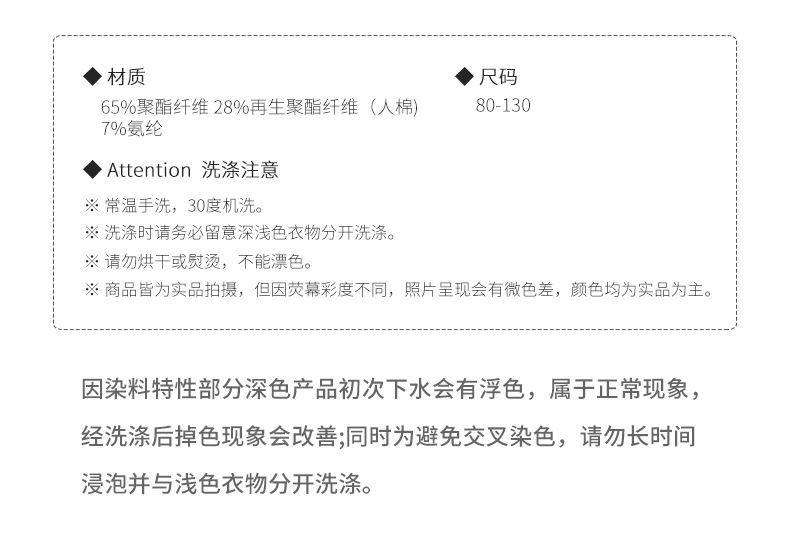 ◆ 材质
65%聚酯纤维 28%再生聚酯纤维（人棉)
7%氨纶

◆ 尺码
80-130

◆ Attention 洗涤注意
※ 常温手洗，30度机洗。
※ 洗涤时请务必留意深浅色衣物分开洗涤。
※ 请勿烘干或熨烫，不能漂色。
※ 商品皆为实品拍摄，但因荧幕彩度不同，照片呈现会有微色差，颜色均为实品为主。

因染料特性部分深色产品初次下水会有浮色，属于正常现象，经洗涤后掉色现象会改善;同时为避免交叉染色，请勿长时间浸泡并与浅色衣物分开洗涤。